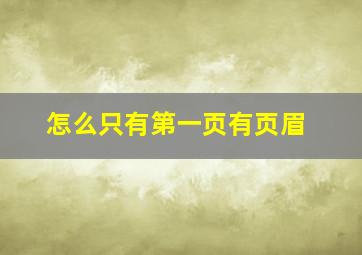 怎么只有第一页有页眉